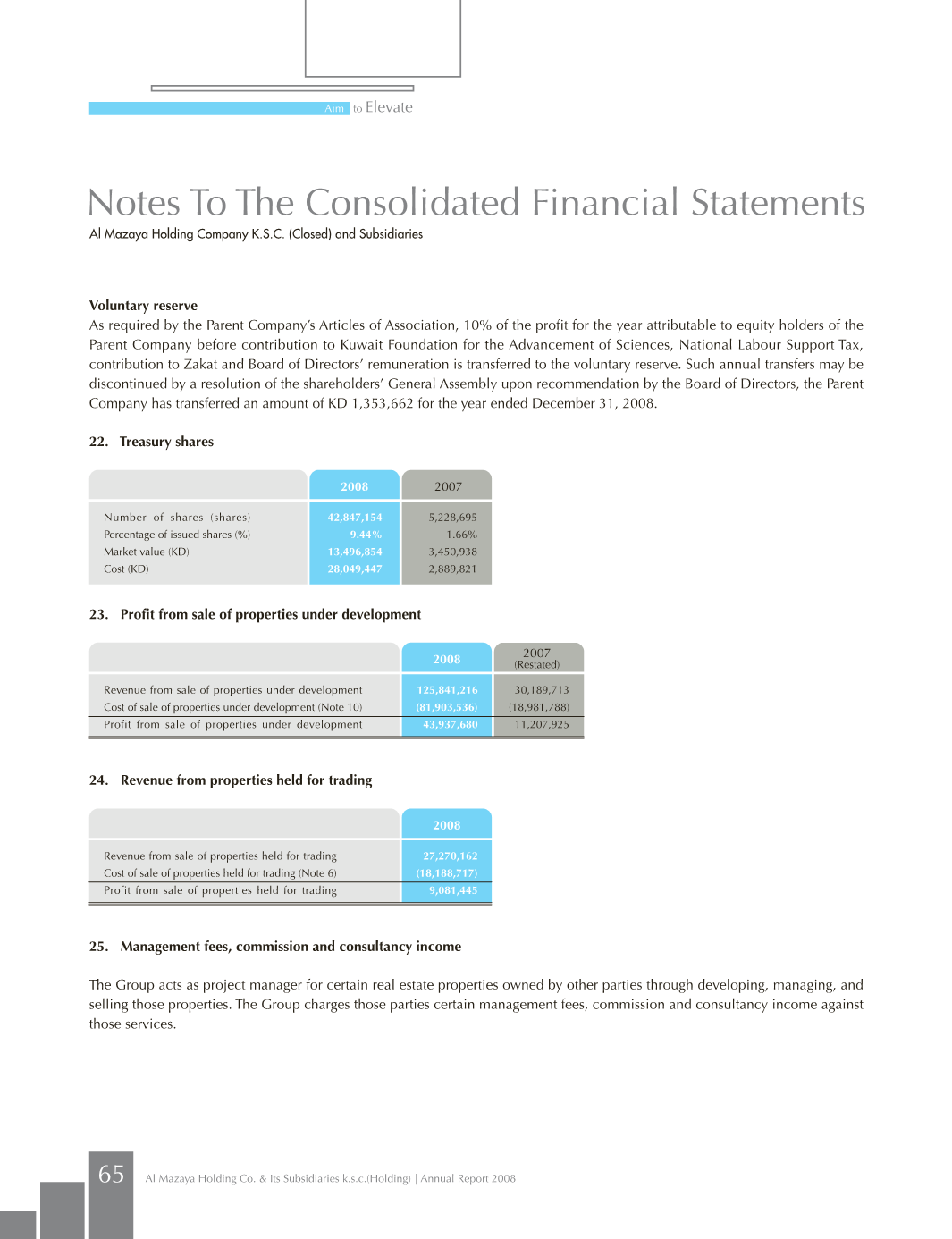 Aim to Elevate

Notes To The Consolidated Financial Statements
Al Mazaya Holding Company K.S.C. (Closed) and Subsidiaries

Voluntary reserve
As required by the Parent Company's Articles of Association, 10% of the profit for the year attributable to equity holders of the Parent Company before contribution to Kuwait Foundation for the Advancement of Sciences, National Labour Support Tax, contribution to Zakat and Board of Directors' remuneration is transferred to the voluntary reserve. Such annual transfers may be discontinued by a resolution of the shareholders' General Assembly upon recommendation by the Board of Directors, the Parent Company has transferred an amount of KD 1,353,662 for the year ended December 31, 2008.

22. Treasury shares

| | 2008 | 2007 |
|---|---|---|
| Number of shares (shares) | 42,847,154 | 5,228,695 |
| Percentage of issued shares (%) | 9.44% | 1.66% |
| Market value (KD) | 13,496,854 | 3,450,938 |
| Cost (KD) | 28,049,447 | 2,889,821 |

23. Profit from sale of properties under development

| | 2008 | 2007 (Restated) |
|---|---|---|
| Revenue from sale of properties under development | 125,841,216 | 30,189,713 |
| Cost of sale of properties under development (Note 10) | (81,903,536) | (18,981,788) |
| Profit from sale of properties under development | 43,937,680 | 11,207,925 |

24. Revenue from properties held for trading

| | 2008 |
|---|---|
| Revenue from sale of properties held for trading | 27,270,162 |
| Cost of sale of properties held for trading (Note 6) | (18,188,717) |
| Profit from sale of properties held for trading | 9,081,445 |

25. Management fees, commission and consultancy income

The Group acts as project manager for certain real estate properties owned by other parties through developing, managing, and selling those properties. The Group charges those parties certain management fees, commission and consultancy income against those services.

65 Al Mazaya Holding Co. & Its Subsidiaries k.s.c.(Holding) | Annual Report 2008